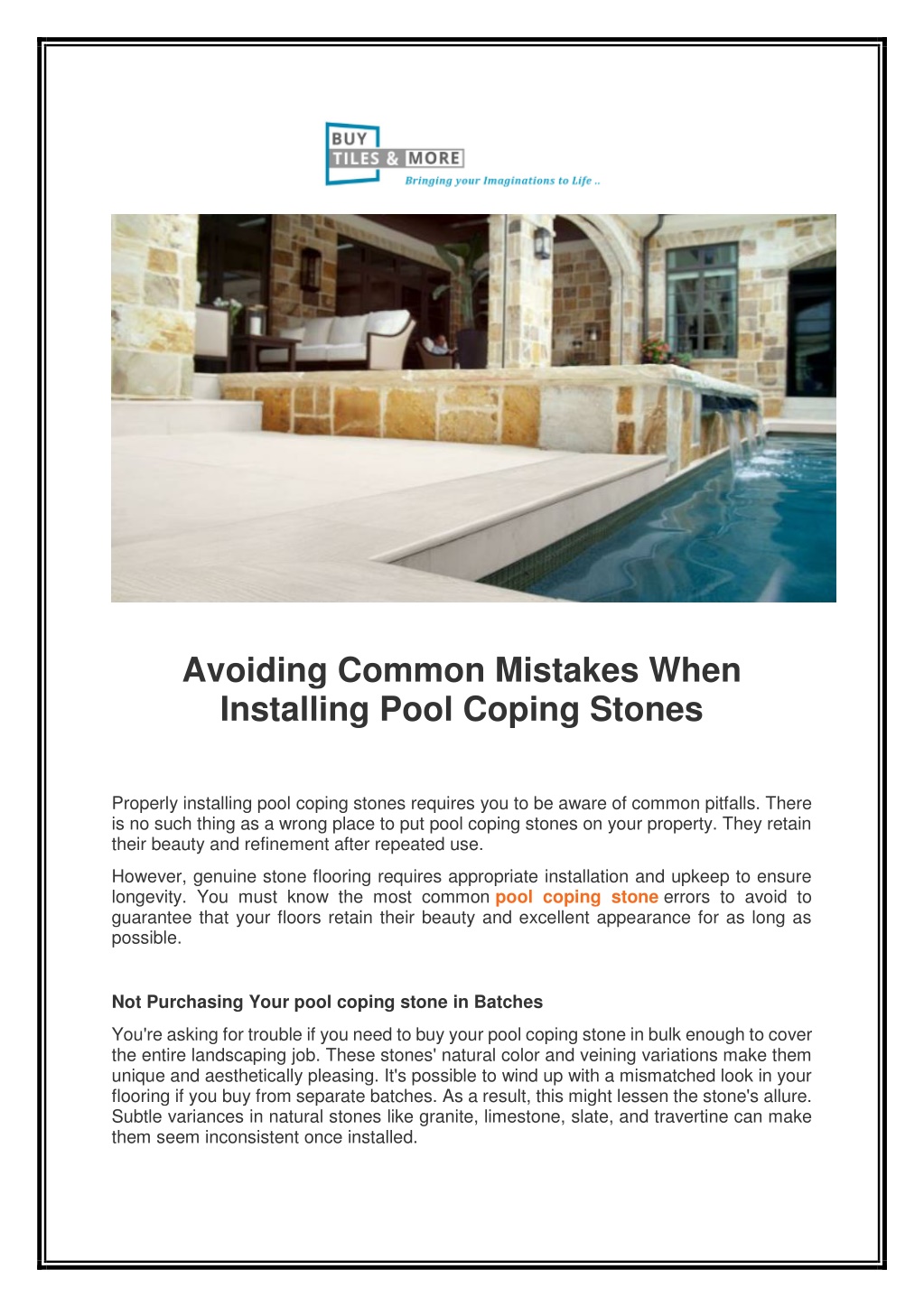 BUY
TILES & MORE
Bringing your Imaginations to Life ..

Avoiding Common Mistakes When Installing Pool Coping Stones

Properly installing pool coping stones requires you to be aware of common pitfalls. There is no such thing as a wrong place to put pool coping stones on your property. They retain their beauty and refinement after repeated use.

However, genuine stone flooring requires appropriate installation and upkeep to ensure longevity. You must know the most common pool coping stone errors to avoid to guarantee that your floors retain their beauty and excellent appearance for as long as possible.

Not Purchasing Your pool coping stone in Batches

You're asking for trouble if you need to buy your pool coping stone in bulk enough to cover the entire landscaping job. These stones' natural color and veining variations make them unique and aesthetically pleasing. It's possible to wind up with a mismatched look in your flooring if you buy from separate batches. As a result, this might lessen the stone's allure. Subtle variances in natural stones like granite, limestone, slate, and travertine can make them seem inconsistent once installed.